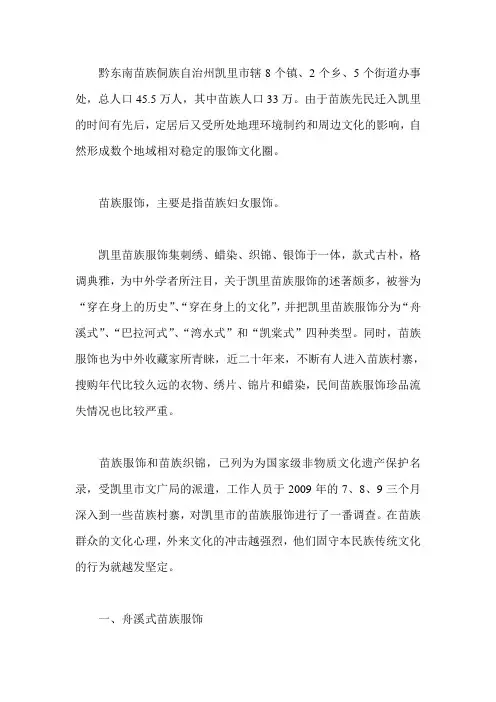 黔东南苗族侗族自治州凯里市辖 8 个镇、2 个乡、5 个街道办事处，总人口 45.5 万人，其中苗族人口 33 万。由于苗族先民迁入凯里的时间有先后，定居后又受所处地理环境制约和周边文化的影响，自然形成数个地域相对稳定的服饰文化圈。

苗族服饰，主要是指苗族妇女服饰。

凯里苗族服饰集刺绣、蜡染、织锦、银饰于一体，款式古朴，格调典雅，为中外学者所注目，关于凯里苗族服饰的述著颇多，被誉为“穿在身上的历史”、“穿在身上的文化”，并把凯里苗族服饰分为“舟溪式”、“巴拉河式”、“湾水式”和“凯棠式”四种类型。同时，苗族服饰也为中外收藏家所青睐，近二十年来，不断有人进入苗族村寨，搜购年代比较久远的衣物、绣片、锦片和蜡染，民间苗族服饰珍品流失情况也比较严重。

苗族服饰和苗族织锦，已列为为国家级非物质文化遗产保护名录，受凯里市文广局的派遣，工作人员于 2009 年的 7、8、9 三个月深入到一些苗族村寨，对凯里市的苗族服饰进行了一番调查。在苗族群众的文化心理，外来文化的冲击越强烈，他们固守本民族传统文化的行为就越发坚定。

一、舟溪式苗族服饰